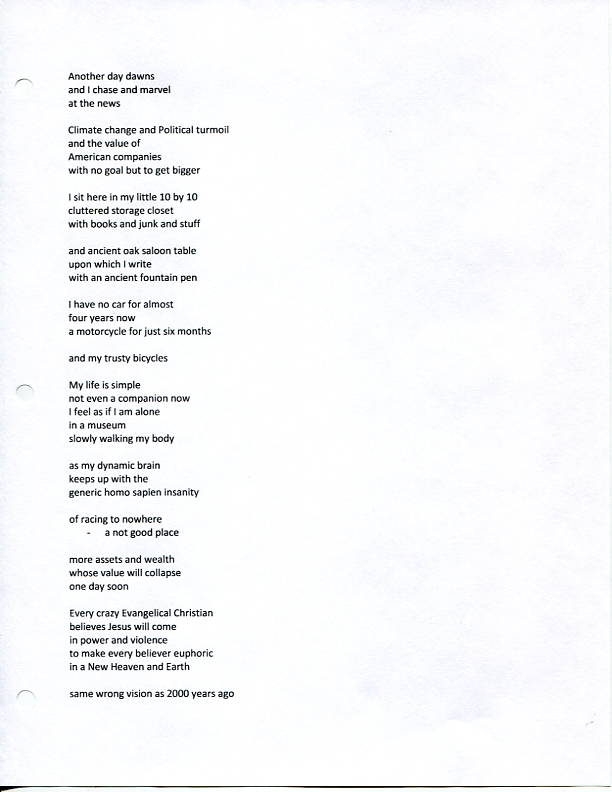 Another day dawns
and I chase and marvel
at the news

Climate change and Political turmoil
and the value of
American companies
with no goal but to get bigger

I sit here in my little 10 by 10
cluttered storage closet
with books and junk and stuff

and ancient oak saloon table
upon which I write
with an ancient fountain pen

I have no car for almost
four years now
a motorcycle for just six months

and my trusty bicycles

My life is simple
not even a companion now
I feel as if I am alone
in a museum
slowly walking my body

as my dynamic brain
keeps up with the
generic homo sapien insanity

of racing to nowhere
- a not good place

more assets and wealth
whose value will collapse
one day soon

Every crazy Evangelical Christian
believes Jesus will come
in power and violence
to make every believer euphoric
in a New Heaven and Earth

same wrong vision as 2000 years ago